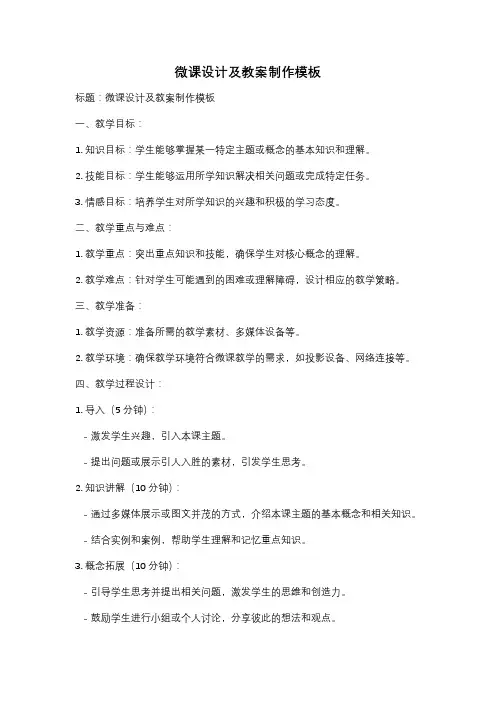 微课设计及教案制作模板

标题：微课设计及教案制作模板

一、教学目标：

1. 知识目标：学生能够掌握某一特定主题或概念的基本知识和理解。

2. 技能目标：学生能够运用所学知识解决相关问题或完成特定任务。

3. 情感目标：培养学生对所学知识的兴趣和积极的学习态度。

二、教学重点与难点：

1. 教学重点：突出重点知识和技能，确保学生对核心概念的理解。

2. 教学难点：针对学生可能遇到的困难或理解障碍，设计相应的教学策略。

三、教学准备：

1. 教学资源：准备所需的教学素材、多媒体设备等。

2. 教学环境：确保教学环境符合微课教学的需求，如投影设备、网络连接等。

四、教学过程设计：

1. 导入（5 分钟）：

- 激发学生兴趣，引入本课主题。

- 提出问题或展示引人入胜的素材，引发学生思考。

2. 知识讲解（10 分钟）：

- 通过多媒体展示或图文并茂的方式，介绍本课主题的基本概念和相关知识。

- 结合实例和案例，帮助学生理解和记忆重点知识。

3. 概念拓展（10 分钟）：

- 引导学生思考并提出相关问题，激发学生的思维和创造力。

- 鼓励学生进行小组或个人讨论，分享彼此的想法和观点。